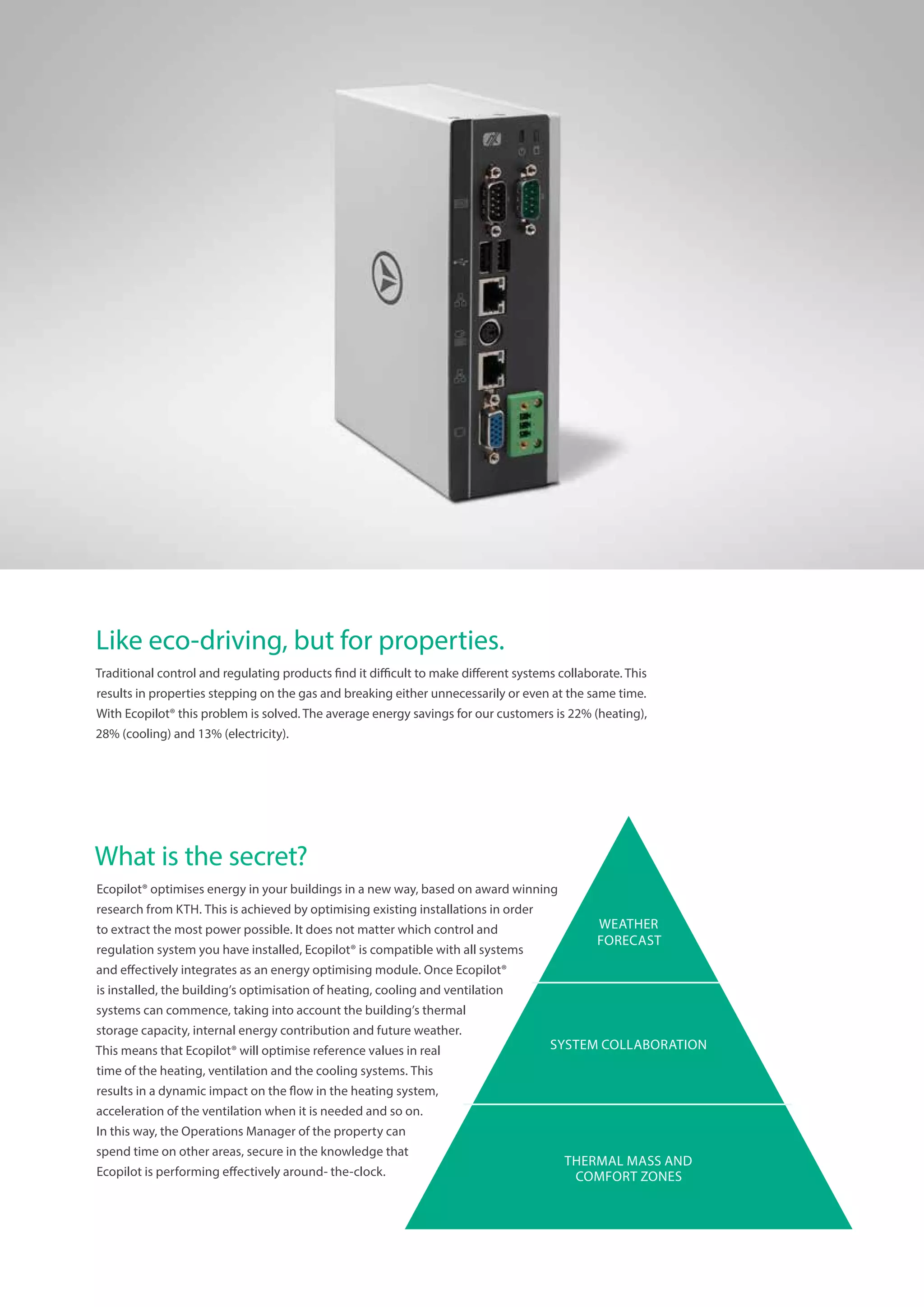 Like eco-driving, but for properties.

Traditional control and regulating products find it difficult to make different systems collaborate. This results in properties stepping on the gas and breaking either unnecessarily or even at the same time. With Ecopilot® this problem is solved. The average energy savings for our customers is 22% (heating), 28% (cooling) and 13% (electricity).

What is the secret?

Ecopilot® optimises energy in your buildings in a new way, based on award winning research from KTH. This is achieved by optimising existing installations in order to extract the most power possible. It does not matter which control and regulation system you have installed, Ecopilot® is compatible with all systems and effectively integrates as an energy optimising module. Once Ecopilot® is installed, the building's optimisation of heating, cooling and ventilation systems can commence, taking into account the building's thermal storage capacity, internal energy contribution and future weather. This means that Ecopilot® will optimise reference values in real time of the heating, ventilation and the cooling systems. This results in a dynamic impact on the flow in the heating system, acceleration of the ventilation when it is needed and so on. In this way, the Operations Manager of the property can spend time on other areas, secure in the knowledge that Ecopilot is performing effectively around- the-clock.

WEATHER FORECAST

SYSTEM COLLABORATION

THERMAL MASS AND COMFORT ZONES